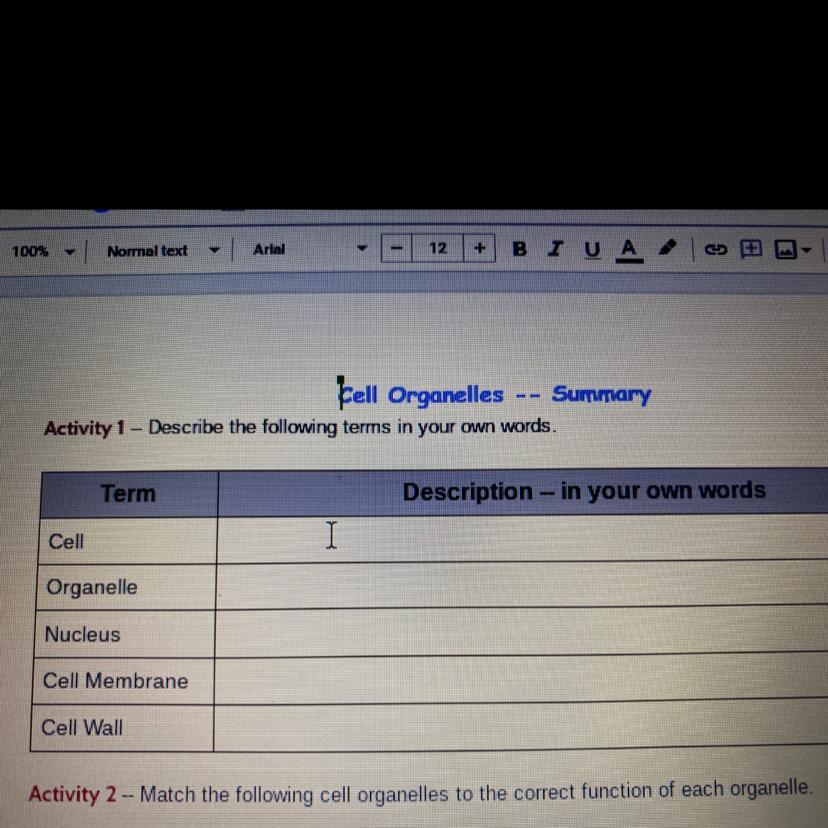 100% Normal text Arial - 12 + B I U A

Cell Organelles -- Summary

Activity 1 – Describe the following terms in your own words.

| Term | Description – in your own words |
|---|---|
| Cell | |
| Organelle | |
| Nucleus | |
| Cell Membrane | |
| Cell Wall | |

Activity 2 -- Match the following cell organelles to the correct function of each organelle.